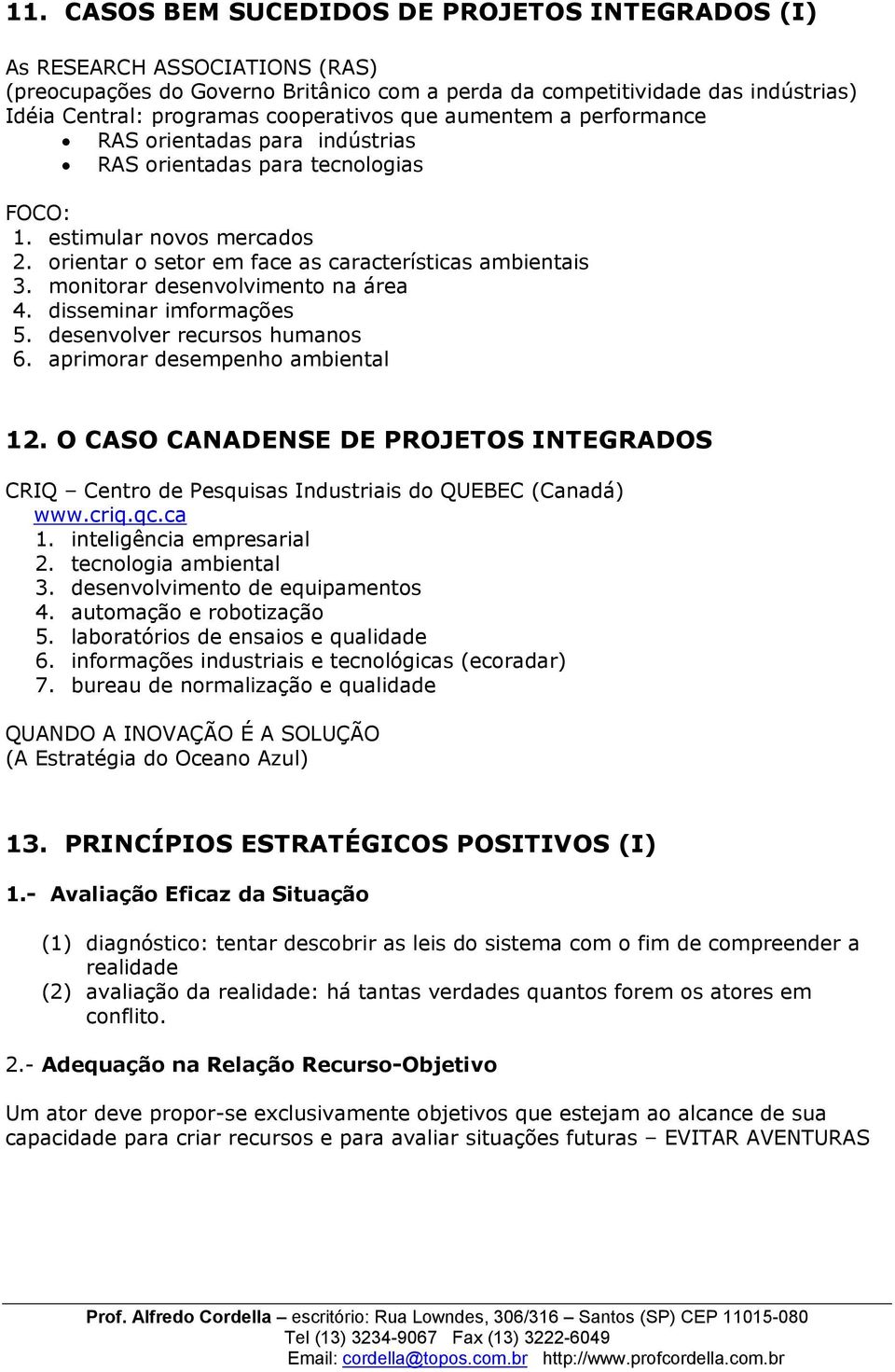 11. CASOS BEM SUCEDIDOS DE PROJETOS INTEGRADOS (I)

As RESEARCH ASSOCIATIONS (RAS)
(preocupações do Governo Britânico com a perda da competitividade das indústrias)
Idéia Central: programas cooperativos que aumentem a performance
• RAS orientadas para indústrias
• RAS orientadas para tecnologias

FOCO:
1. estimular novos mercados
2. orientar o setor em face as características ambientais
3. monitorar desenvolvimento na área
4. disseminar imformações
5. desenvolver recursos humanos
6. aprimorar desempenho ambiental

12. O CASO CANADENSE DE PROJETOS INTEGRADOS

CRIQ – Centro de Pesquisas Industriais do QUEBEC (Canadá)
www.criq.qc.ca
1. inteligência empresarial
2. tecnologia ambiental
3. desenvolvimento de equipamentos
4. automação e robotização
5. laboratórios de ensaios e qualidade
6. informações industriais e tecnológicas (ecoradar)
7. bureau de normalização e qualidade

QUANDO A INOVAÇÃO É A SOLUÇÃO
(A Estratégia do Oceano Azul)

13. PRINCÍPIOS ESTRATÉGICOS POSITIVOS (I)

1.- Avaliação Eficaz da Situação

(1) diagnóstico: tentar descobrir as leis do sistema com o fim de compreender a realidade
(2) avaliação da realidade: há tantas verdades quantos forem os atores em conflito.

2.- Adequação na Relação Recurso-Objetivo

Um ator deve propor-se exclusivamente objetivos que estejam ao alcance de sua capacidade para criar recursos e para avaliar situações futuras – EVITAR AVENTURAS

Prof. Alfredo Cordella – escritório: Rua Lowndes, 306/316 – Santos (SP) CEP 11015-080
Tel (13) 3234-9067 Fax (13) 3222-6049
Email: cordella@topos.com.br http://www.profcordella.com.br